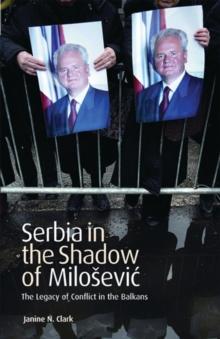 Serbia in the Shadow of Milošević

The Legacy of Conflict in the Balkans

Janine N. Clark